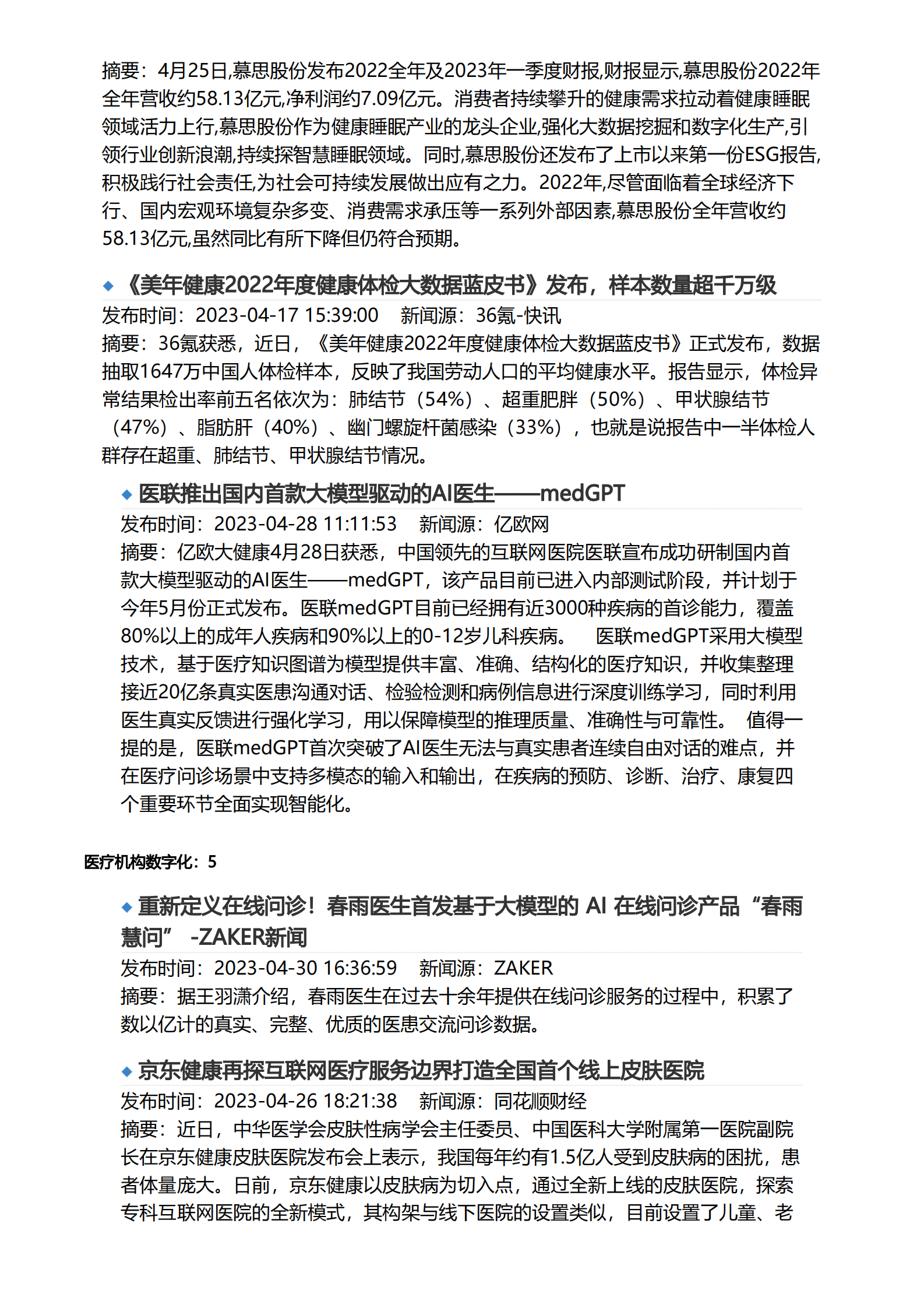 摘要：4月25日,慕思股份发布2022全年及2023年一季度财报,财报显示,慕思股份2022年全年营收约58.13亿元,净利润约7.09亿元。消费者持续攀升的健康需求拉动着健康睡眠领域活力上行,慕思股份作为健康睡眠产业的龙头企业,强化大数据挖掘和数字化生产,引领行业创新浪潮,持续探智慧睡眠领域。同时,慕思股份还发布了上市以来第一份ESG报告,积极践行社会责任,为社会可持续发展做出应有之力。2022年,尽管面临着全球经济下行、国内宏观环境复杂多变、消费需求承压等一系列外部因素,慕思股份全年营收约58.13亿元,虽然同比有所下降但仍符合预期。

◆《美年健康2022年度健康体检大数据蓝皮书》发布，样本数量超千万级
发布时间：2023-04-17 15:39:00　新闻源：36氪-快讯
摘要：36氪获悉，近日，《美年健康2022年度健康体检大数据蓝皮书》正式发布，数据抽取1647万中国人体检样本，反映了我国劳动人口的平均健康水平。报告显示，体检异常结果检出率前五名依次为：肺结节（54%）、超重肥胖（50%）、甲状腺结节（47%）、脂肪肝（40%）、幽门螺旋杆菌感染（33%），也就是说报告中一半体检人群存在超重、肺结节、甲状腺结节情况。

◆医联推出国内首款大模型驱动的AI医生——medGPT
发布时间：2023-04-28 11:11:53　新闻源：亿欧网
摘要：亿欧大健康4月28日获悉，中国领先的互联网医院医联宣布成功研制国内首款大模型驱动的AI医生——medGPT，该产品目前已进入内部测试阶段，并计划于今年5月份正式发布。医联medGPT目前已经拥有近3000种疾病的首诊能力，覆盖80%以上的成年人疾病和90%以上的0-12岁儿科疾病。　医联medGPT采用大模型技术，基于医疗知识图谱为模型提供丰富、准确、结构化的医疗知识，并收集整理接近20亿条真实医患沟通对话、检验检测和病例信息进行深度训练学习，同时利用医生真实反馈进行强化学习，用以保障模型的推理质量、准确性与可靠性。　值得一提的是，医联medGPT首次突破了AI医生无法与真实患者连续自由对话的难点，并在医疗问诊场景中支持多模态的输入和输出，在疾病的预防、诊断、治疗、康复四个重要环节全面实现智能化。

医疗机构数字化：5

◆重新定义在线问诊！春雨医生首发基于大模型的 AI 在线问诊产品“春雨慧问” -ZAKER新闻
发布时间：2023-04-30 16:36:59　新闻源：ZAKER
摘要：据王羽潇介绍，春雨医生在过去十余年提供在线问诊服务的过程中，积累了数以亿计的真实、完整、优质的医患交流问诊数据。

◆京东健康再探互联网医疗服务边界打造全国首个线上皮肤医院
发布时间：2023-04-26 18:21:38　新闻源：同花顺财经
摘要：近日，中华医学会皮肤性病学会主任委员、中国医科大学附属第一医院副院长在京东健康皮肤医院发布会上表示，我国每年约有1.5亿人受到皮肤病的困扰，患者体量庞大。日前，京东健康以皮肤病为切入点，通过全新上线的皮肤医院，探索专科互联网医院的全新模式，其构架与线下医院的设置类似，目前设置了儿童、老